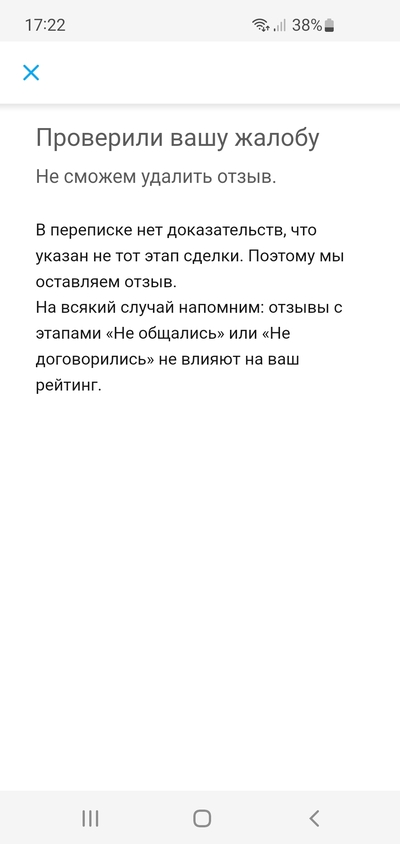 17:22

38%

Проверили вашу жалобу

Не сможем удалить отзыв.

В переписке нет доказательств, что указан не тот этап сделки. Поэтому мы оставляем отзыв.
На всякий случай напомним: отзывы с этапами «Не общались» или «Не договорились» не влияют на ваш рейтинг.